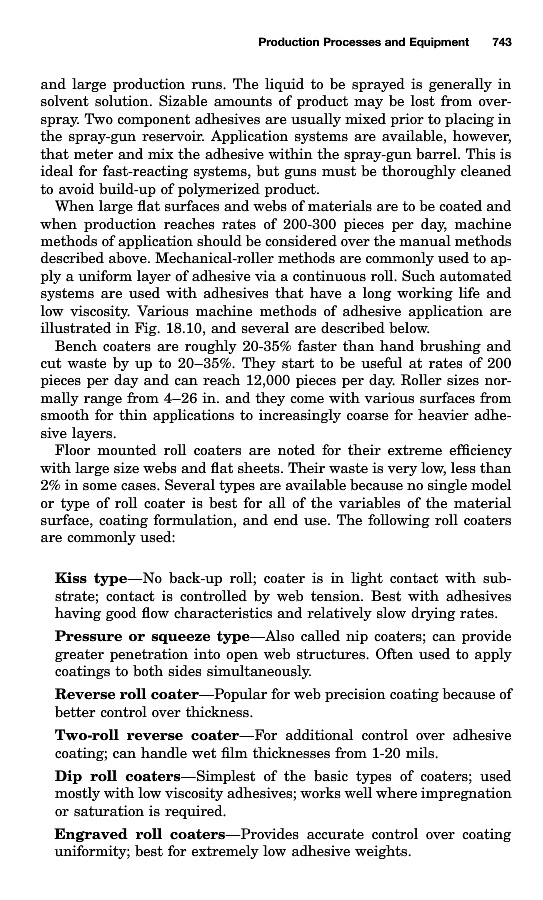 Production Processes and Equipment 743

and large production runs. The liquid to be sprayed is generally in solvent solution. Sizable amounts of product may be lost from overspray. Two component adhesives are usually mixed prior to placing in the spray-gun reservoir. Application systems are available, however, that meter and mix the adhesive within the spray-gun barrel. This is ideal for fast-reacting systems, but guns must be thoroughly cleaned to avoid build-up of polymerized product.

When large flat surfaces and webs of materials are to be coated and when production reaches rates of 200-300 pieces per day, machine methods of application should be considered over the manual methods described above. Mechanical-roller methods are commonly used to apply a uniform layer of adhesive via a continuous roll. Such automated systems are used with adhesives that have a long working life and low viscosity. Various machine methods of adhesive application are illustrated in Fig. 18.10, and several are described below.

Bench coaters are roughly 20-35% faster than hand brushing and cut waste by up to 20–35%. They start to be useful at rates of 200 pieces per day and can reach 12,000 pieces per day. Roller sizes normally range from 4–26 in. and they come with various surfaces from smooth for thin applications to increasingly coarse for heavier adhesive layers.

Floor mounted roll coaters are noted for their extreme efficiency with large size webs and flat sheets. Their waste is very low, less than 2% in some cases. Several types are available because no single model or type of roll coater is best for all of the variables of the material surface, coating formulation, and end use. The following roll coaters are commonly used:

Kiss type—No back-up roll; coater is in light contact with substrate; contact is controlled by web tension. Best with adhesives having good flow characteristics and relatively slow drying rates.

Pressure or squeeze type—Also called nip coaters; can provide greater penetration into open web structures. Often used to apply coatings to both sides simultaneously.

Reverse roll coater—Popular for web precision coating because of better control over thickness.

Two-roll reverse coater—For additional control over adhesive coating; can handle wet film thicknesses from 1-20 mils.

Dip roll coaters—Simplest of the basic types of coaters; used mostly with low viscosity adhesives; works well where impregnation or saturation is required.

Engraved roll coaters—Provides accurate control over coating uniformity; best for extremely low adhesive weights.